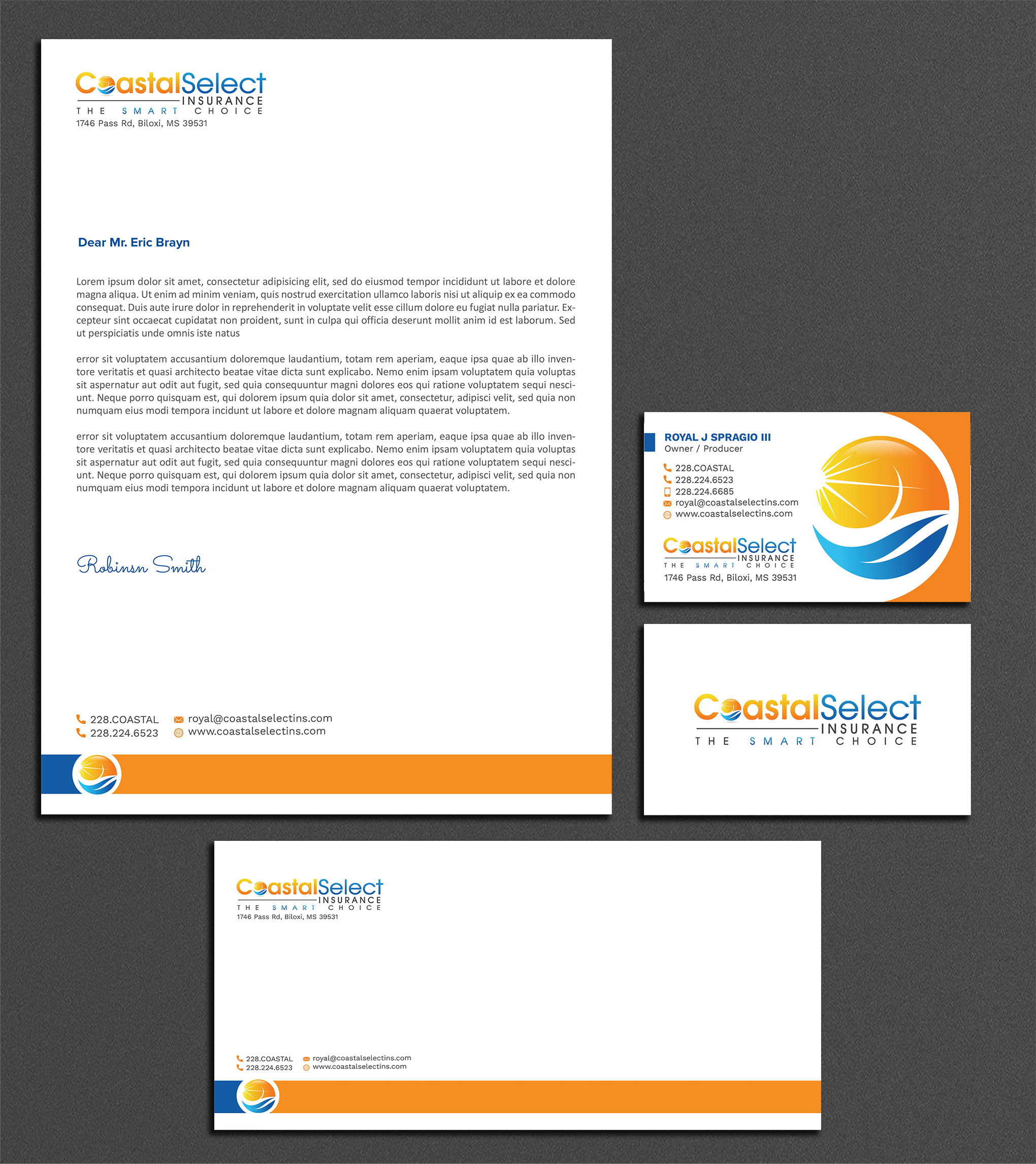 CoastalSelect
INSURANCE
THE SMART CHOICE
1746 Pass Rd, Biloxi, MS 39531

Dear Mr. Eric Brayn

Lorem ipsum dolor sit amet, consectetur adipisicing elit, sed do eiusmod tempor incididunt ut labore et dolore magna aliqua. Ut enim ad minim veniam, quis nostrud exercitation ullamco laboris nisi ut aliquip ex ea commodo consequat. Duis aute irure dolor in reprehenderit in voluptate velit esse cillum dolore eu fugiat nulla pariatur. Excepteur sint occaecat cupidatat non proident, sunt in culpa qui officia deserunt mollit anim id est laborum. Sed ut perspiciatis unde omnis iste natus

error sit voluptatem accusantium doloremque laudantium, totam rem aperiam, eaque ipsa quae ab illo inventore veritatis et quasi architecto beatae vitae dicta sunt explicabo. Nemo enim ipsam voluptatem quia voluptas sit aspernatur aut odit aut fugit, sed quia consequuntur magni dolores eos qui ratione voluptatem sequi nesciunt. Neque porro quisquam est, qui dolorem ipsum quia dolor sit amet, consectetur, adipisci velit, sed quia non numquam eius modi tempora incidunt ut labore et dolore magnam aliquam quaerat voluptatem.

error sit voluptatem accusantium doloremque laudantium, totam rem aperiam, eaque ipsa quae ab illo inventore veritatis et quasi architecto beatae vitae dicta sunt explicabo. Nemo enim ipsam voluptatem quia voluptas sit aspernatur aut odit aut fugit, sed quia consequuntur magni dolores eos qui ratione voluptatem sequi nesciunt. Neque porro quisquam est, qui dolorem ipsum quia dolor sit amet, consectetur, adipisci velit, sed quia non numquam eius modi tempora incidunt ut labore et dolore magnam aliquam quaerat voluptatem.

Robinsn Smith

228.COASTAL
228.224.6523
royal@coastalselectins.com
www.coastalselectins.com

ROYAL J SPRAGIO III
Owner / Producer
228.COASTAL
228.224.6523
228.224.6685
royal@coastalselectins.com
www.coastalselectins.com
CoastalSelect
INSURANCE
THE SMART CHOICE
1746 Pass Rd, Biloxi, MS 39531

CoastalSelect
INSURANCE
THE SMART CHOICE

CoastalSelect
INSURANCE
THE SMART CHOICE
1746 Pass Rd, Biloxi, MS 39531

228.COASTAL
228.224.6523
royal@coastalselectins.com
www.coastalselectins.com